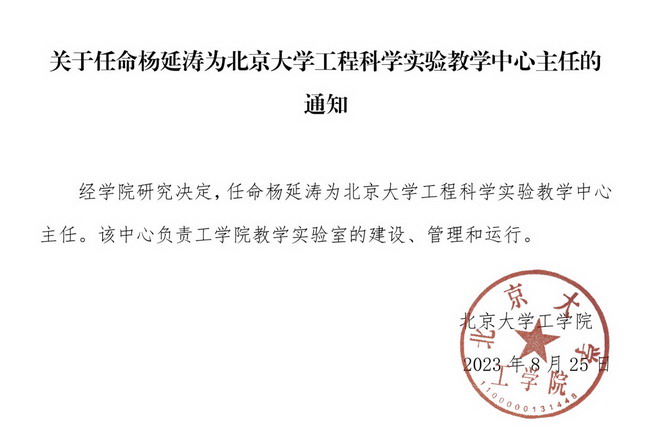 关于任命杨延涛为北京大学工程科学实验教学中心主任的通知

经学院研究决定，任命杨延涛为北京大学工程科学实验教学中心主任。该中心负责工学院教学实验室的建设、管理和运行。

北京大学工学院

2023 年 8 月 25 日

北京大学工学院

1100000131448